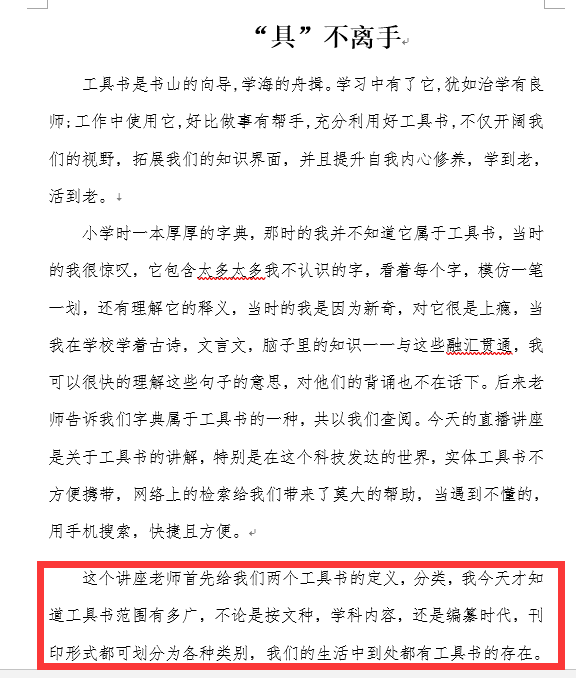 “具”不离手

工具书是书山的向导，学海的舟揖。学习中有了它，犹如治学有良师；工作中使用它，好比做事有帮手，充分利用好工具书，不仅开阔我们的视野，拓展我们的知识界面，并且提升自我内心修养，学到老，活到老。

小学时一本厚厚的字典，那时的我并不知道它属于工具书，当时的我很惊叹，它包含太多太多我不认识的字，看着每个字，模仿一笔一划，还有理解它的释义，当时的我是因为新奇，对它很是上瘾，当我在学校学着古诗，文言文，脑子里的知识一一与这些融汇贯通，我可以很快的理解这些句子的意思，对他们的背诵也不在话下。后来老师告诉我们字典属于工具书的一种，共以我们查阅。今天的直播讲座是关于工具书的讲解，特别是在这个科技发达的世界，实体工具书不方便携带，网络上的检索给我们带来了莫大的帮助，当遇到不懂的，用手机搜索，快捷且方便。

这个讲座老师首先给我们两个工具书的定义，分类，我今天才知道工具书范围有多广，不论是按文种，学科内容，还是编纂时代，刊印形式都可划分为各种类别，我们的生活中到处都有工具书的存在。